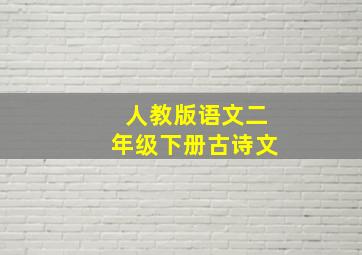 人教版语文二年级下册古诗文